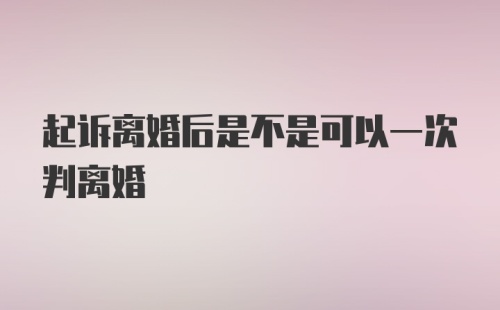 起诉离婚后是不是可以一次判离婚